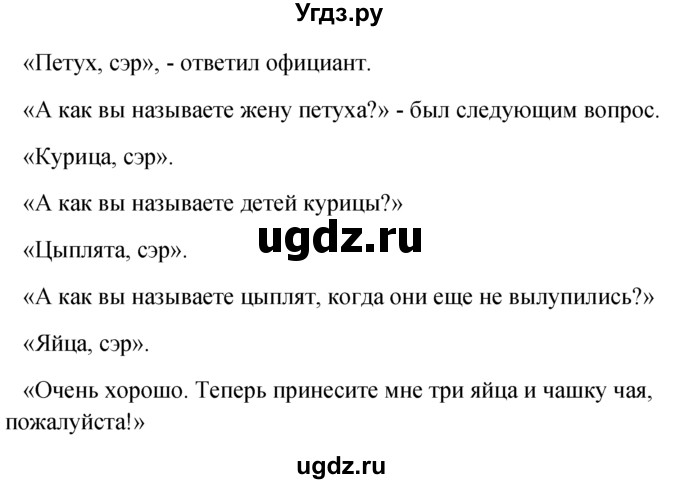 Угдз.ру

«Петух, сэр», - ответил официант.

«А как вы называете жену петуха?» - был следующим вопрос.

«Курица, сэр».

«А как вы называете детей курицы?»

ugdz.ru

«Цыплята, сэр».

«А как вы называете цыплят, когда они еще не вылупились?»

«Яйца, сэр».

«Очень хорошо. Теперь принесите мне три яйца и чашку чая, пожалуйста!»

ugdz.ru